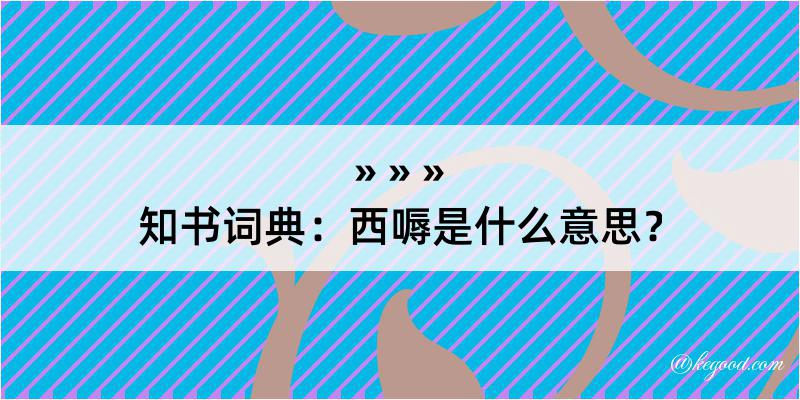 » » »
知书词典：西嗕是什么意思？

@kegood.com